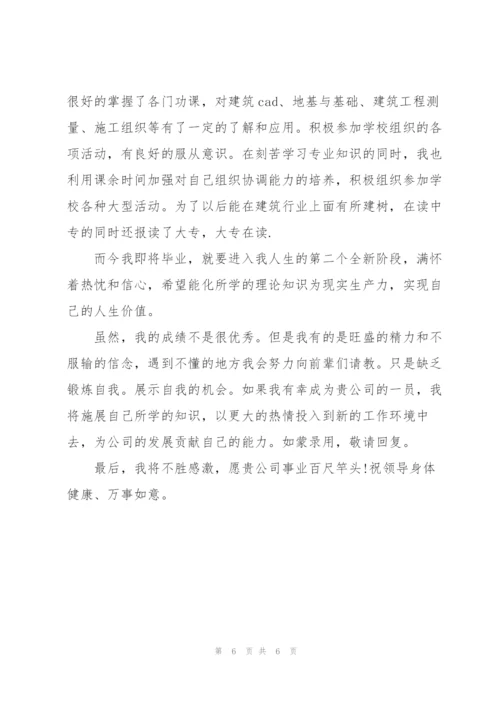 很好的掌握了各门功课，对建筑cad、地基与基础、建筑工程测量、施工组织等有了一定的了解和应用。积极参加学校组织的各项活动，有良好的服从意识。在刻苦学习专业知识的同时，我也利用课余时间加强对自己组织协调能力的培养，积极组织参加学校各种大型活动。为了以后能在建筑行业上面有所建树，在读中专的同时还报读了大专，大专在读.

而今我即将毕业，就要进入我人生的第二个全新阶段，满怀着热忱和信心，希望能化所学的理论知识为现实生产力，实现自己的人生价值。

虽然，我的成绩不是很优秀。但是我有的是旺盛的精力和不服输的信念，遇到不懂的地方我会努力向前辈们请教。只是缺乏锻炼自我。展示自我的机会。如果我有幸成为贵公司的一员，我将施展自己所学的知识，以更大的热情投入到新的工作环境中去，为公司的发展贡献自己的能力。如蒙录用，敬请回复。

最后，我将不胜感激，愿贵公司事业百尺竿头!祝领导身体健康、万事如意。

第 6 页 共 6 页